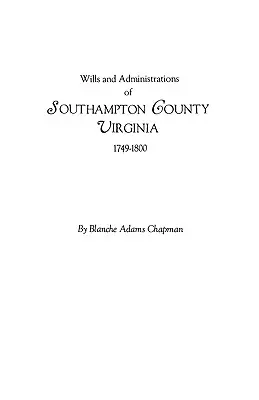 Wills and Administrations
of
SOUTHAMPTON COUNTY
VIRGINIA
1749-1800

By Blanche Adams Chapman